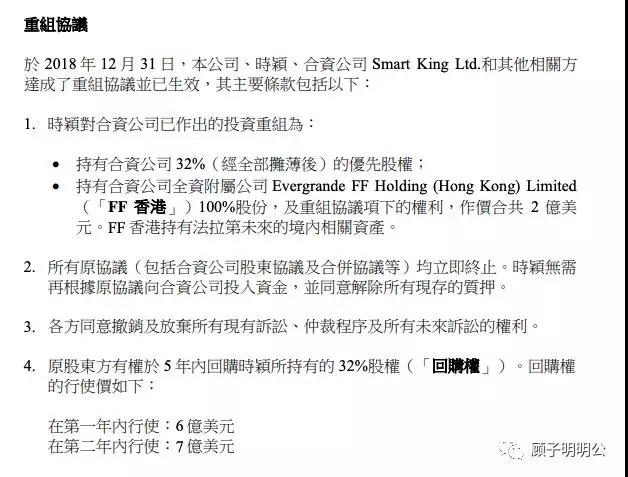 重組協議

於2018年12月31日，本公司、時穎、合資公司Smart King Ltd.和其他相關方達成了重組協議並已生效，其主要條款包括以下：

1. 時穎對合資公司已作出的投資重組為：

• 持有合資公司32%（經全部攤薄後）的優先股權；
• 持有合資公司全資附屬公司Evergrande FF Holding (Hong Kong) Limited（「FF香港」）100%股份，及重組協議項下的權利，作價合共2億美元。FF香港持有法拉第未來的境內相關資產。

2. 所有原協議（包括合資公司股東協議及合併協議等）均立即終止。時穎無需再根據原協議向合資公司投入資金，並同意解除所有現存的質押。

3. 各方同意撤銷及放棄所有現有訴訟、仲裁程序及所有未來訴訟的權利。

4. 原股東方有權於5年內回購時穎所持有的32%股權（「回購權」）。回購權的行使價如下：

在第一年內行使：6億美元
在第二年內行使：7億美元

顾子明明公